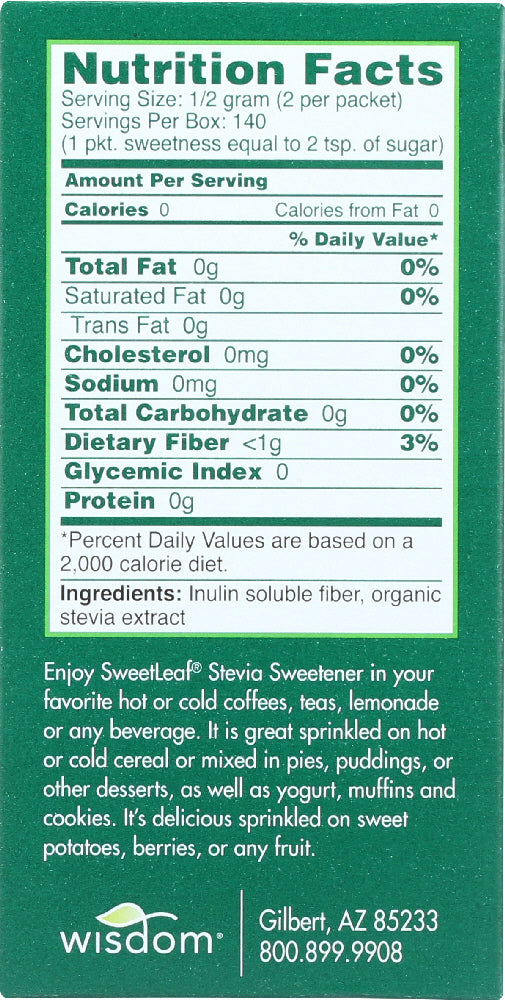 Nutrition Facts
Serving Size: 1/2 gram (2 per packet)
Servings Per Box: 140
(1 pkt. sweetness equal to 2 tsp. of sugar)

Amount Per Serving
Calories 0 Calories from Fat 0
% Daily Value*
Total Fat 0g 0%
Saturated Fat 0g 0%
Trans Fat 0g
Cholesterol 0mg 0%
Sodium 0mg 0%
Total Carbohydrate 0g 0%
Dietary Fiber <1g 3%
Glycemic Index 0
Protein 0g

*Percent Daily Values are based on a 2,000 calorie diet.

Ingredients: Inulin soluble fiber, organic stevia extract

Enjoy SweetLeaf® Stevia Sweetener in your favorite hot or cold coffees, teas, lemonade or any beverage. It is great sprinkled on hot or cold cereal or mixed in pies, puddings, or other desserts, as well as yogurt, muffins and cookies. It's delicious sprinkled on sweet potatoes, berries, or any fruit.

wisdom®

Gilbert, AZ 85233
800.899.9908